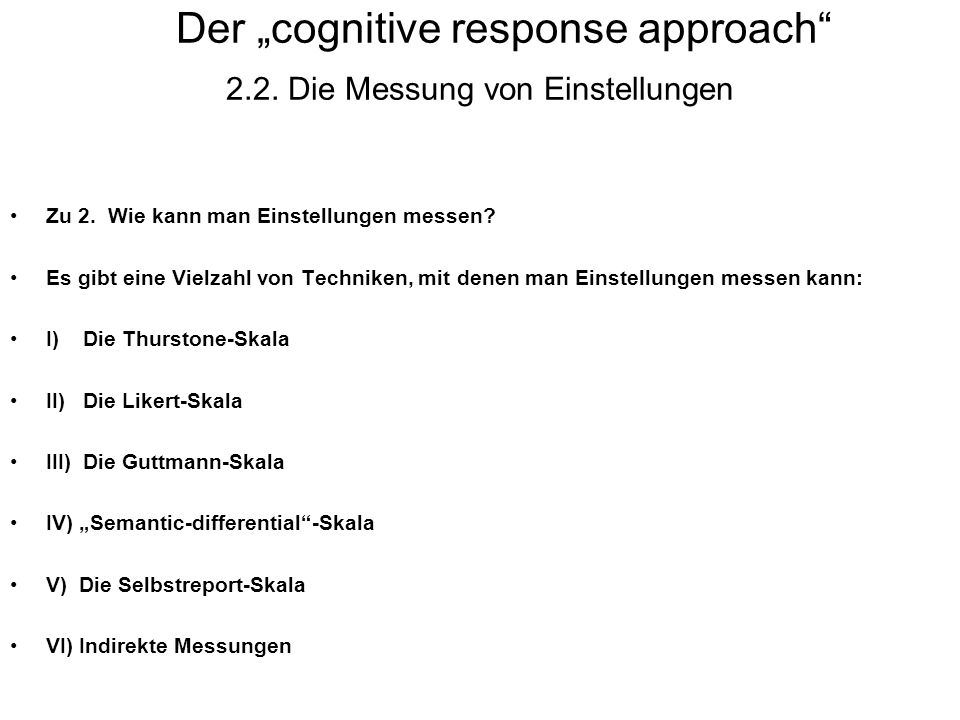 Der „cognitive response approach“

2.2. Die Messung von Einstellungen

• Zu 2. Wie kann man Einstellungen messen?

• Es gibt eine Vielzahl von Techniken, mit denen man Einstellungen messen kann:

• I) Die Thurstone-Skala

• II) Die Likert-Skala

• III) Die Guttmann-Skala

• IV) „Semantic-differential“-Skala

• V) Die Selbstreport-Skala

• VI) Indirekte Messungen